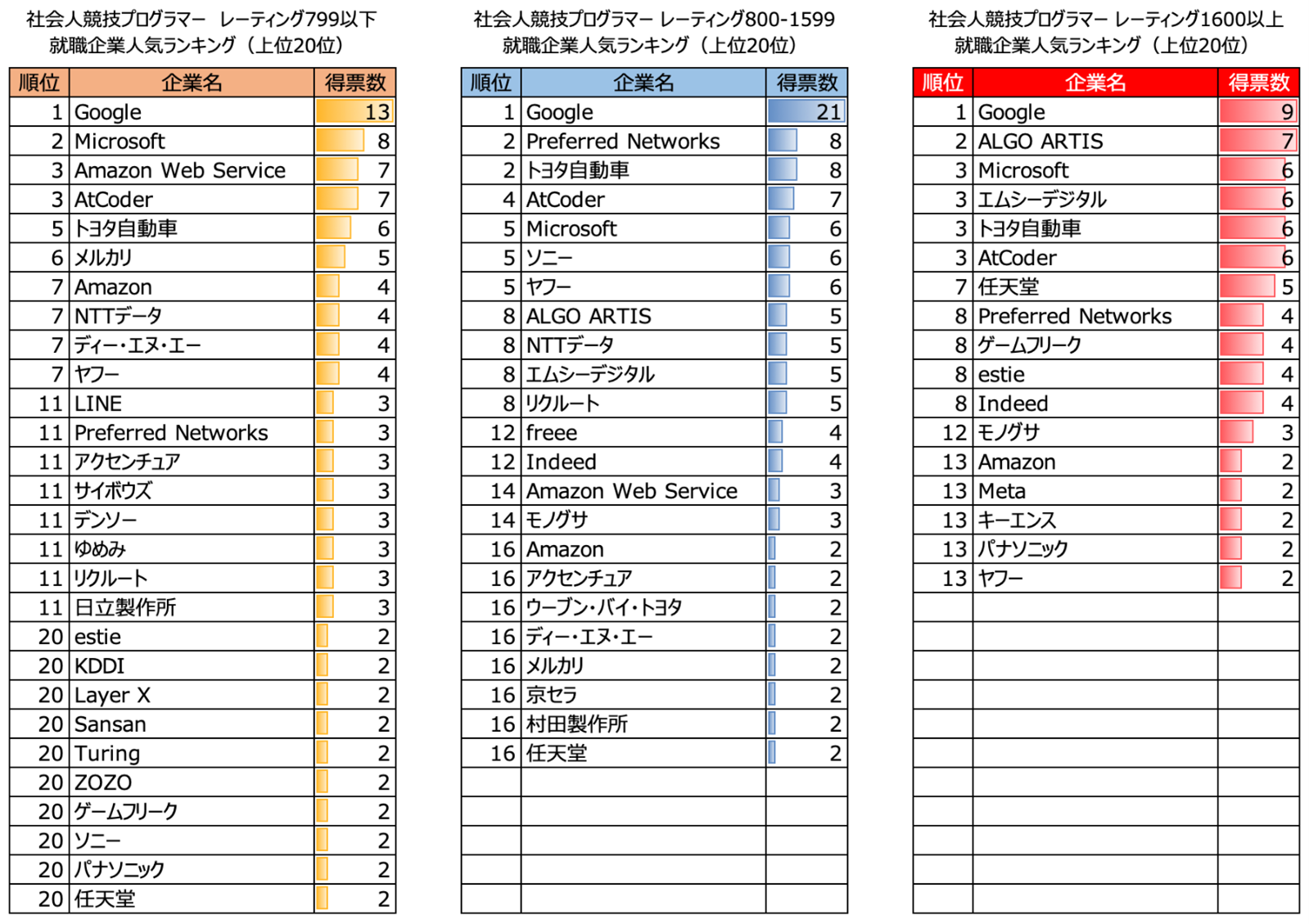 社会人競技プログラマー レーティング799以下
就職企業人気ランキング（上位20位）

| 順位 | 企業名 | 得票数 |
|---|---|---|
| 1 | Google | 13 |
| 2 | Microsoft | 8 |
| 3 | Amazon Web Service | 7 |
| 3 | AtCoder | 7 |
| 5 | トヨタ自動車 | 6 |
| 6 | メルカリ | 5 |
| 7 | Amazon | 4 |
| 7 | NTTデータ | 4 |
| 7 | ディー・エヌ・エー | 4 |
| 7 | ヤフー | 4 |
| 11 | LINE | 3 |
| 11 | Preferred Networks | 3 |
| 11 | アクセンチュア | 3 |
| 11 | サイボウズ | 3 |
| 11 | デンソー | 3 |
| 11 | ゆめみ | 3 |
| 11 | リクルート | 3 |
| 11 | 日立製作所 | 3 |
| 20 | estie | 2 |
| 20 | KDDI | 2 |
| 20 | Layer X | 2 |
| 20 | Sansan | 2 |
| 20 | Turing | 2 |
| 20 | ZOZO | 2 |
| 20 | ゲームフリーク | 2 |
| 20 | ソニー | 2 |
| 20 | パナソニック | 2 |
| 20 | 任天堂 | 2 |

社会人競技プログラマー レーティング800-1599
就職企業人気ランキング（上位20位）

| 順位 | 企業名 | 得票数 |
|---|---|---|
| 1 | Google | 21 |
| 2 | Preferred Networks | 8 |
| 2 | トヨタ自動車 | 8 |
| 4 | AtCoder | 7 |
| 5 | Microsoft | 6 |
| 5 | ソニー | 6 |
| 5 | ヤフー | 6 |
| 8 | ALGO ARTIS | 5 |
| 8 | NTTデータ | 5 |
| 8 | エムシーデジタル | 5 |
| 8 | リクルート | 5 |
| 12 | freee | 4 |
| 12 | Indeed | 4 |
| 14 | Amazon Web Service | 3 |
| 14 | モノグサ | 3 |
| 16 | Amazon | 2 |
| 16 | アクセンチュア | 2 |
| 16 | ウーブン・バイ・トヨタ | 2 |
| 16 | ディー・エヌ・エー | 2 |
| 16 | メルカリ | 2 |
| 16 | 京セラ | 2 |
| 16 | 村田製作所 | 2 |
| 16 | 任天堂 | 2 |

社会人競技プログラマー レーティング1600以上
就職企業人気ランキング（上位20位）

| 順位 | 企業名 | 得票数 |
|---|---|---|
| 1 | Google | 9 |
| 2 | ALGO ARTIS | 7 |
| 3 | Microsoft | 6 |
| 3 | エムシーデジタル | 6 |
| 3 | トヨタ自動車 | 6 |
| 3 | AtCoder | 6 |
| 7 | 任天堂 | 5 |
| 8 | Preferred Networks | 4 |
| 8 | ゲームフリーク | 4 |
| 8 | estie | 4 |
| 8 | Indeed | 4 |
| 12 | モノグサ | 3 |
| 13 | Amazon | 2 |
| 13 | Meta | 2 |
| 13 | キーエンス | 2 |
| 13 | パナソニック | 2 |
| 13 | ヤフー | 2 |